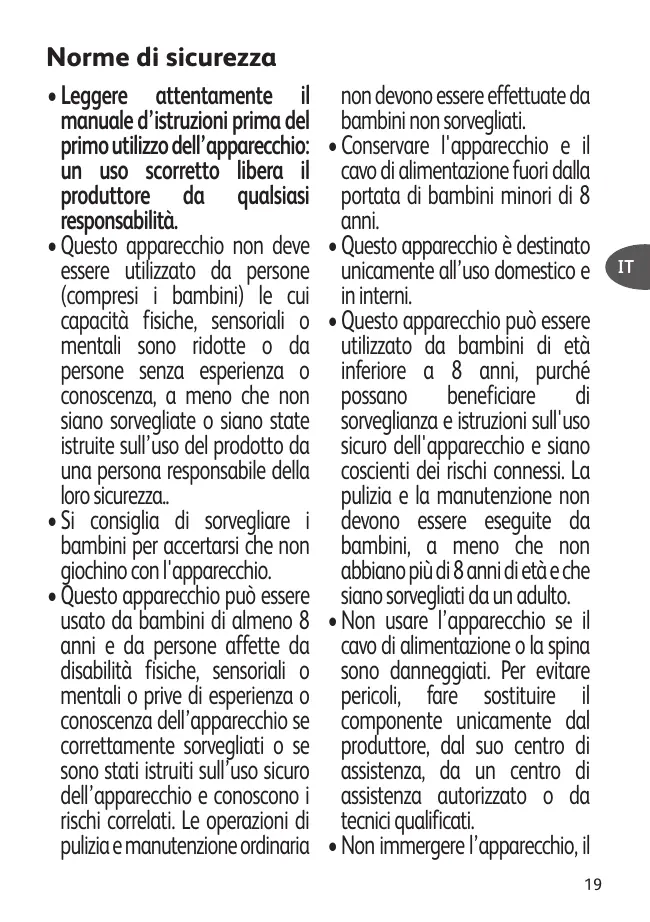 Norme di sicurezza

• Leggere attentamente il manuale d'istruzioni prima del primo utilizzo dell'apparecchio: un uso scorretto libera il produttore da qualsiasi responsabilità.

• Questo apparecchio non deve essere utilizzato da persone (compresi i bambini) le cui capacità fisiche, sensoriali o mentali sono ridotte o da persone senza esperienza o conoscenza, a meno che non siano sorvegliate o siano state istruite sull'uso del prodotto da una persona responsabile della loro sicurezza..

• Si consiglia di sorvegliare i bambini per accertarsi che non giochino con l'apparecchio.

• Questo apparecchio può essere usato da bambini di almeno 8 anni e da persone affette da disabilità fisiche, sensoriali o mentali o prive di esperienza o conoscenza dell'apparecchio se correttamente sorvegliati o se sono stati istruiti sull'uso sicuro dell'apparecchio e conoscono i rischi correlati. Le operazioni di pulizia e manutenzione ordinaria non devono essere effettuate da bambini non sorvegliati.

• Conservare l'apparecchio e il cavo di alimentazione fuori dalla portata di bambini minori di 8 anni.

• Questo apparecchio è destinato unicamente all'uso domestico e in interni.

• Questo apparecchio può essere utilizzato da bambini di età inferiore a 8 anni, purché possano beneficiare di sorveglianza e istruzioni sull'uso sicuro dell'apparecchio e siano coscienti dei rischi connessi. La pulizia e la manutenzione non devono essere eseguite da bambini, a meno che non abbiano più di 8 anni di età e che siano sorvegliati da un adulto.

• Non usare l'apparecchio se il cavo di alimentazione o la spina sono danneggiati. Per evitare pericoli, fare sostituire il componente unicamente dal produttore, dal suo centro di assistenza, da un centro di assistenza autorizzato o da tecnici qualificati.

• Non immergere l'apparecchio, il

IT

19